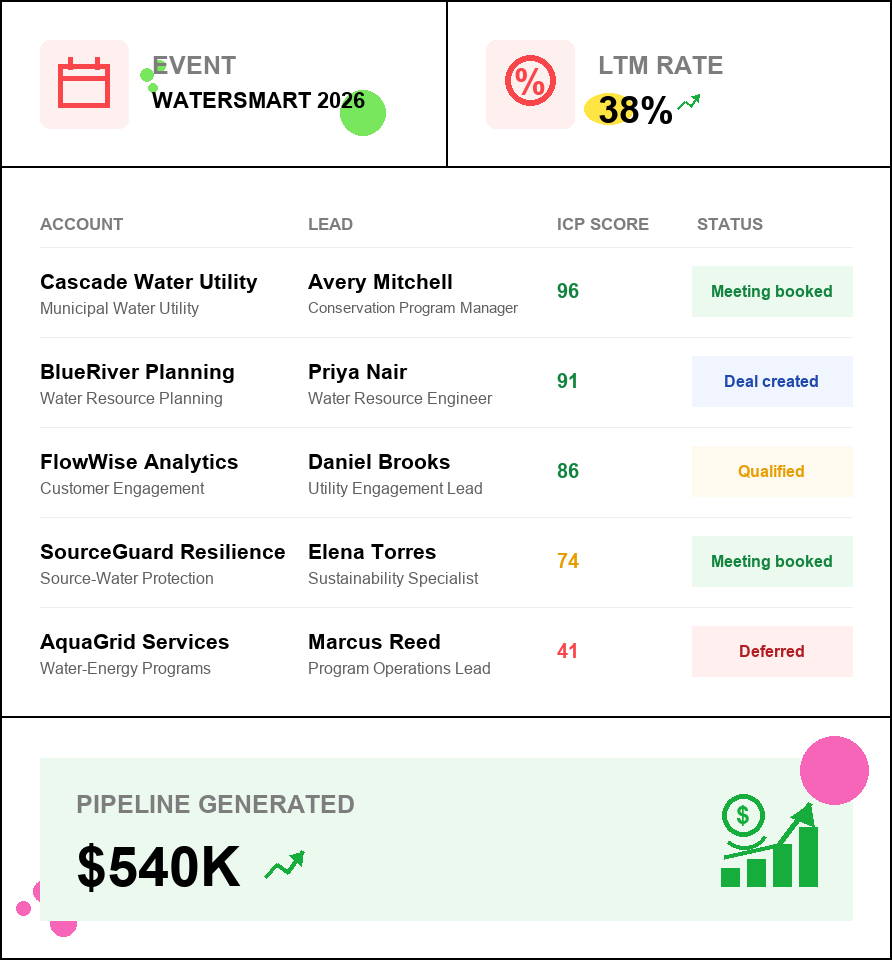 EVENT
WATERSMART 2026

LTM RATE
38%

| ACCOUNT | LEAD | ICP SCORE | STATUS |
|---|---|---|---|
| Cascade Water Utility Municipal Water Utility | Avery Mitchell Conservation Program Manager | 96 | Meeting booked |
| BlueRiver Planning Water Resource Planning | Priya Nair Water Resource Engineer | 91 | Deal created |
| FlowWise Analytics Customer Engagement | Daniel Brooks Utility Engagement Lead | 86 | Qualified |
| SourceGuard Resilience Source-Water Protection | Elena Torres Sustainability Specialist | 74 | Meeting booked |
| AquaGrid Services Water-Energy Programs | Marcus Reed Program Operations Lead | 41 | Deferred |

PIPELINE GENERATED
$540K